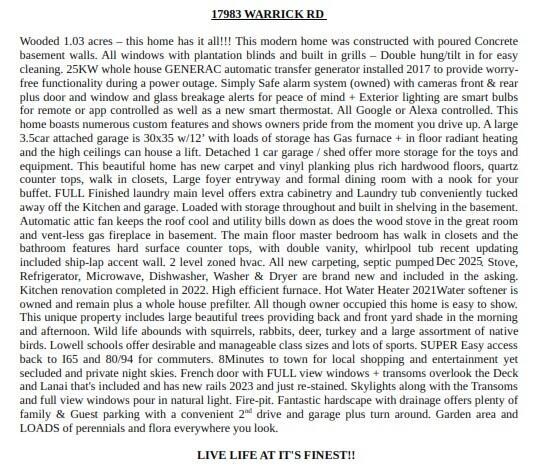 17983 WARRICK RD

Wooded 1.03 acres – this home has it all!!! This modern home was constructed with poured Concrete basement walls. All windows with plantation blinds and built in grills – Double hung/tilt in for easy cleaning. 25KW whole house GENERAC automatic transfer generator installed 2017 to provide worry-free functionality during a power outage. Simply Safe alarm system (owned) with cameras front & rear plus door and window and glass breakage alerts for peace of mind + Exterior lighting are smart bulbs for remote or app controlled as well as a new smart thermostat. All Google or Alexa controlled. This home boasts numerous custom features and shows owners pride from the moment you drive up. A large 3.5car attached garage is 30x35 w/12' with loads of storage has Gas furnace + in floor radiant heating and the high ceilings can house a lift. Detached 1 car garage / shed offer more storage for the toys and equipment. This beautiful home has new carpet and vinyl planking plus rich hardwood floors, quartz counter tops, walk in closets, Large foyer entryway and formal dining room with a nook for your buffet. FULL Finished laundry main level offers extra cabinetry and Laundry tub conveniently tucked away off the Kitchen and garage. Loaded with storage throughout and built in shelving in the basement. Automatic attic fan keeps the roof cool and utility bills down as does the wood stove in the great room and vent-less gas fireplace in basement. The main floor master bedroom has walk in closets and the bathroom features hard surface counter tops, with double vanity, whirlpool tub recent updating included ship-lap accent wall. 2 level zoned hvac. All new carpeting, septic pumped Dec 2025. Stove, Refrigerator, Microwave, Dishwasher, Washer & Dryer are brand new and included in the asking. Kitchen renovation completed in 2022. High efficient furnace. Hot Water Heater 2021Water softener is owned and remain plus a whole house prefilter. All though owner occupied this home is easy to show. This unique property includes large beautiful trees providing back and front yard shade in the morning and afternoon. Wild life abounds with squirrels, rabbits, deer, turkey and a large assortment of native birds. Lowell schools offer desirable and manageable class sizes and lots of sports. SUPER Easy access back to I65 and 80/94 for commuters. 8Minutes to town for local shopping and entertainment yet secluded and private night skies. French door with FULL view windows + transoms overlook the Deck and Lanai that's included and has new rails 2023 and just re-stained. Skylights along with the Transoms and full view windows pour in natural light. Fire-pit. Fantastic hardscape with drainage offers plenty of family & Guest parking with a convenient 2$^{nd}$ drive and garage plus turn around. Garden area and LOADS of perennials and flora everywhere you look.

LIVE LIFE AT IT'S FINEST!!